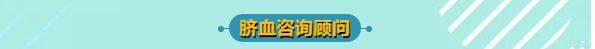 脐血咨询顾问